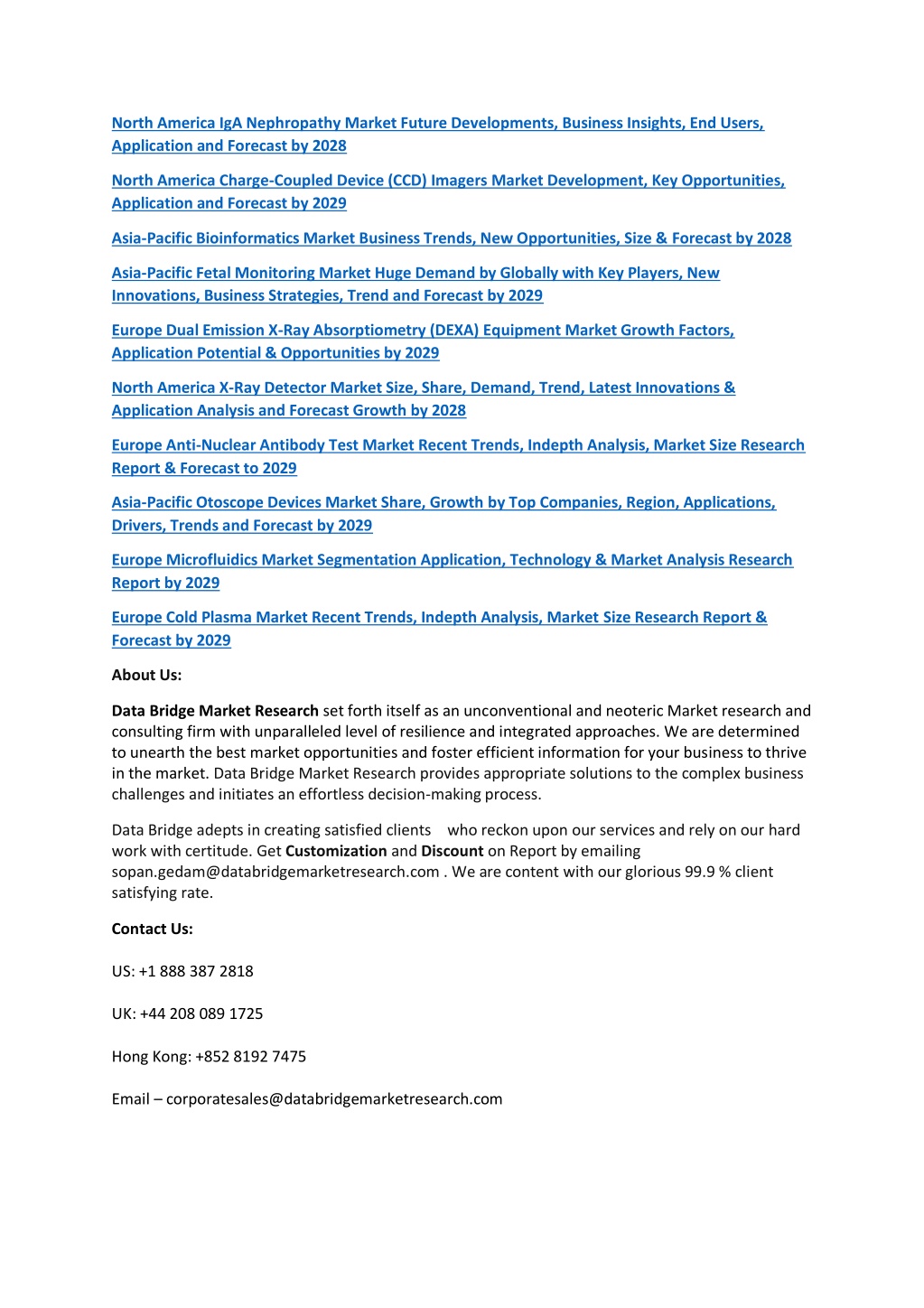 North America IgA Nephropathy Market Future Developments, Business Insights, End Users, Application and Forecast by 2028

North America Charge-Coupled Device (CCD) Imagers Market Development, Key Opportunities, Application and Forecast by 2029

Asia-Pacific Bioinformatics Market Business Trends, New Opportunities, Size & Forecast by 2028

Asia-Pacific Fetal Monitoring Market Huge Demand by Globally with Key Players, New Innovations, Business Strategies, Trend and Forecast by 2029

Europe Dual Emission X-Ray Absorptiometry (DEXA) Equipment Market Growth Factors, Application Potential & Opportunities by 2029

North America X-Ray Detector Market Size, Share, Demand, Trend, Latest Innovations & Application Analysis and Forecast Growth by 2028

Europe Anti-Nuclear Antibody Test Market Recent Trends, Indepth Analysis, Market Size Research Report & Forecast to 2029

Asia-Pacific Otoscope Devices Market Share, Growth by Top Companies, Region, Applications, Drivers, Trends and Forecast by 2029

Europe Microfluidics Market Segmentation Application, Technology & Market Analysis Research Report by 2029

Europe Cold Plasma Market Recent Trends, Indepth Analysis, Market Size Research Report & Forecast by 2029

About Us:

Data Bridge Market Research set forth itself as an unconventional and neoteric Market research and consulting firm with unparalleled level of resilience and integrated approaches. We are determined to unearth the best market opportunities and foster efficient information for your business to thrive in the market. Data Bridge Market Research provides appropriate solutions to the complex business challenges and initiates an effortless decision-making process.

Data Bridge adepts in creating satisfied clients who reckon upon our services and rely on our hard work with certitude. Get Customization and Discount on Report by emailing sopan.gedam@databridgemarketresearch.com . We are content with our glorious 99.9 % client satisfying rate.

Contact Us:

US: +1 888 387 2818

UK: +44 208 089 1725

Hong Kong: +852 8192 7475

Email – corporatesales@databridgemarketresearch.com